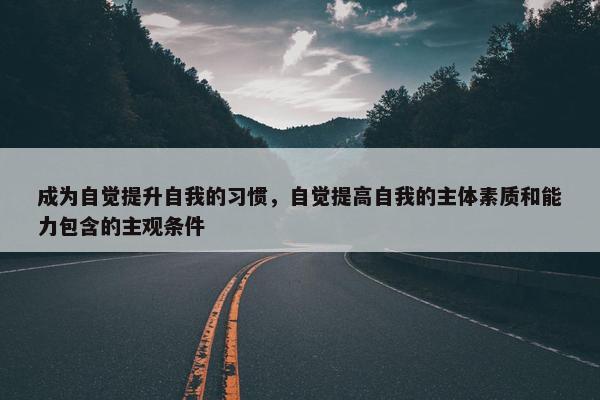 成为自觉提升自我的习惯，自觉提高自我的主体素质和能力包含的主观条件